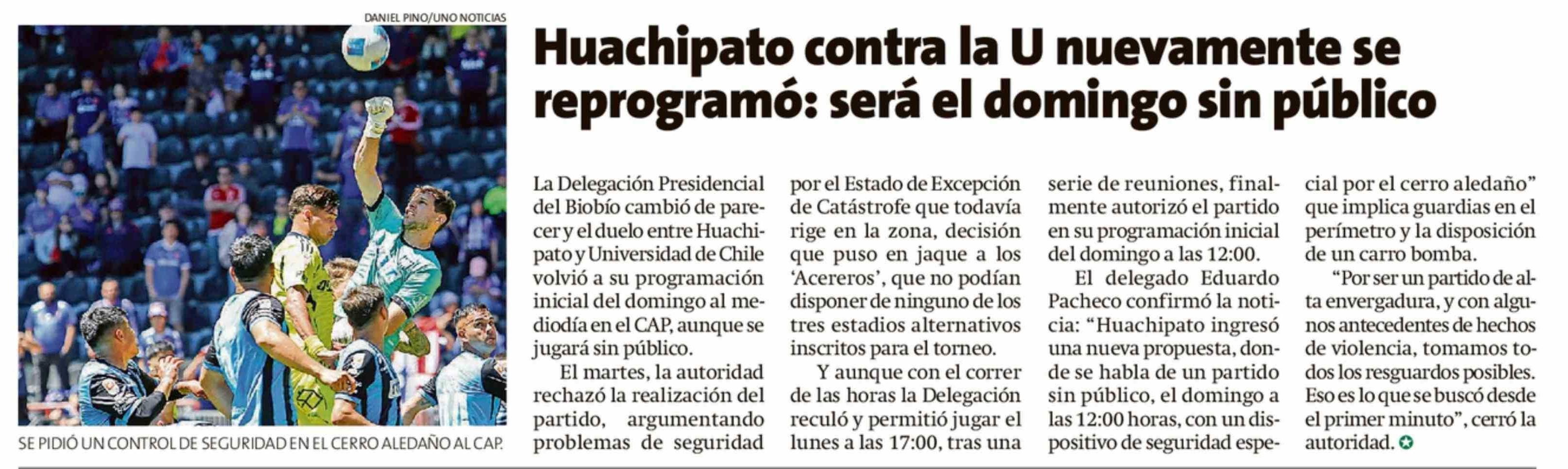 DANIEL PINO/UNO NOTICIAS

SE PIDIÓ UN CONTROL DE SEGURIDAD EN EL CERRO ALEDAÑO AL CAP.

Huachipato contra la U nuevamente se reprogramó: será el domingo sin público

La Delegación Presidencial del Biobío cambió de parecer y el duelo entre Huachipato y Universidad de Chile volvió a su programación inicial del domingo al mediodía en el CAP, aunque se jugará sin público.

El martes, la autoridad rechazó la realización del partido, argumentando problemas de seguridad por el Estado de Excepción de Catástrofe que todavía rige en la zona, decisión que puso en jaque a los 'Acereros', que no podían disponer de ninguno de los tres estadios alternativos inscritos para el torneo.

Y aunque con el correr de las horas la Delegación reculó y permitió jugar el lunes a las 17:00, tras una serie de reuniones, finalmente autorizó el partido en su programación inicial del domingo a las 12:00.

El delegado Eduardo Pacheco confirmó la noticia: "Huachipato ingresó una nueva propuesta, donde se habla de un partido sin público, el domingo a las 12:00 horas, con un dispositivo de seguridad especial por el cerro aledaño" que implica guardias en el perímetro y la disposición de un carro bomba.

"Por ser un partido de alta envergadura, y con algunos antecedentes de hechos de violencia, tomamos todos los resguardos posibles. Eso es lo que se buscó desde el primer minuto", cerró la autoridad.